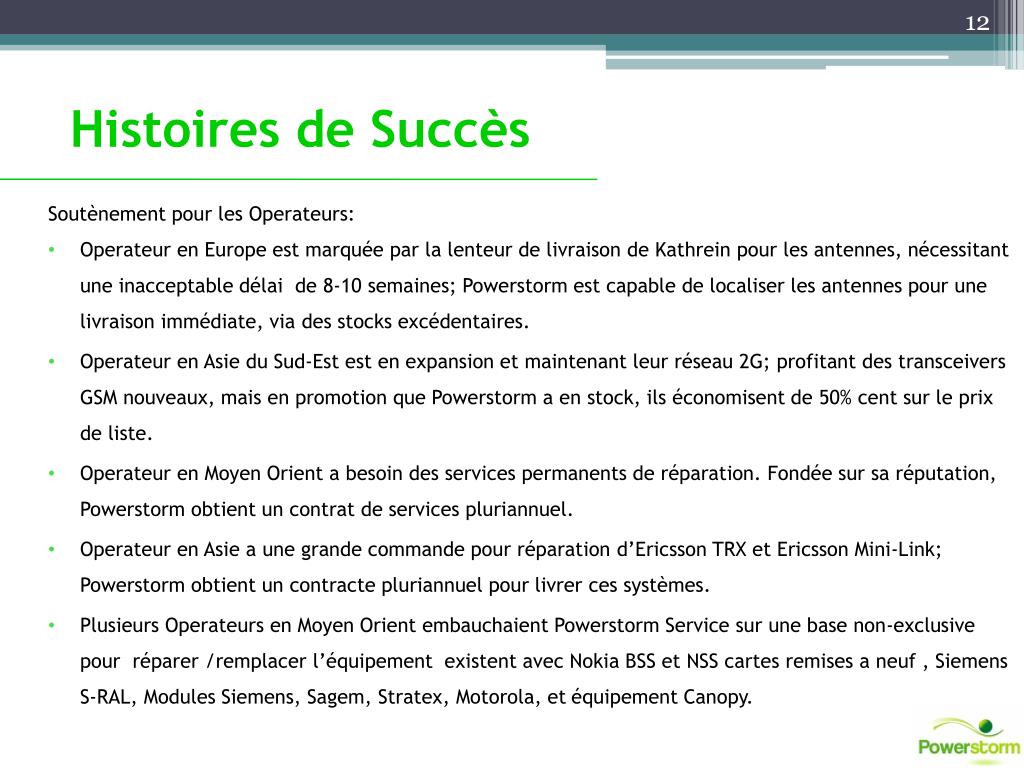 12

Histoires de Succès

Soutènement pour les Operateurs:

• Operateur en Europe est marquée par la lenteur de livraison de Kathrein pour les antennes, nécessitant une inacceptable délai de 8-10 semaines; Powerstorm est capable de localiser les antennes pour une livraison immédiate, via des stocks excédentaires.
• Operateur en Asie du Sud-Est est en expansion et maintenant leur réseau 2G; profitant des transceivers GSM nouveaux, mais en promotion que Powerstorm a en stock, ils économisent de 50% cent sur le prix de liste.
• Operateur en Moyen Orient a besoin des services permanents de réparation. Fondée sur sa réputation, Powerstorm obtient un contrat de services pluriannuel.
• Operateur en Asie a une grande commande pour réparation d'Ericsson TRX et Ericsson Mini-Link; Powerstorm obtient un contracte pluriannuel pour livrer ces systèmes.
• Plusieurs Operateurs en Moyen Orient embauchaient Powerstorm Service sur une base non-exclusive pour réparer /remplacer l'équipement existent avec Nokia BSS et NSS cartes remises a neuf , Siemens S-RAL, Modules Siemens, Sagem, Stratex, Motorola, et équipement Canopy.

Powerstorm